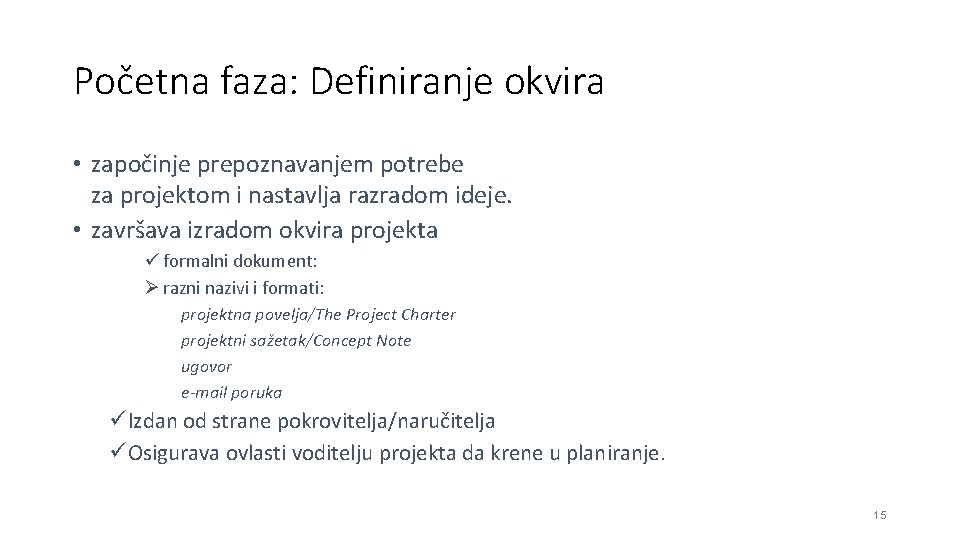 Početna faza: Definiranje okvira

• započinje prepoznavanjem potrebe za projektom i nastavlja razradom ideje.
• završava izradom okvira projekta

✓ formalni dokument:
➢ razni nazivi i formati:
projektna povelja/The Project Charter
projektni sažetak/Concept Note
ugovor
e-mail poruka

✓ Izdan od strane pokrovitelja/naručitelja
✓ Osigurava ovlasti voditelju projekta da krene u planiranje.

15